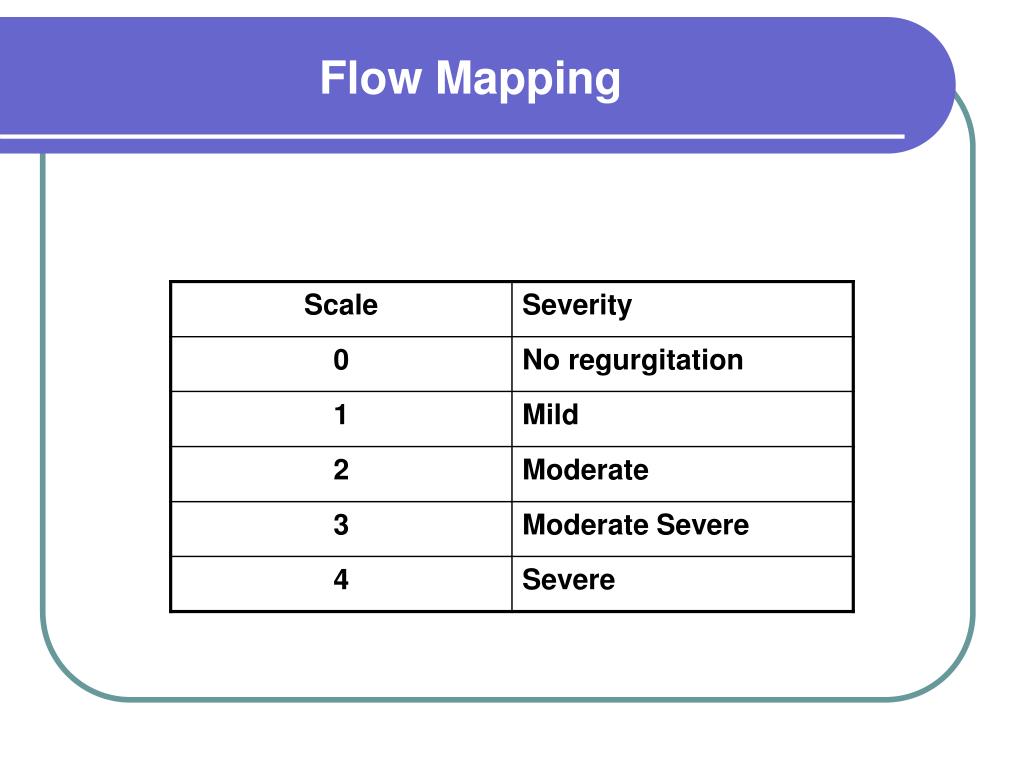 Flow Mapping

| Scale | Severity |
|---|---|
| 0 | No regurgitation |
| 1 | Mild |
| 2 | Moderate |
| 3 | Moderate Severe |
| 4 | Severe |